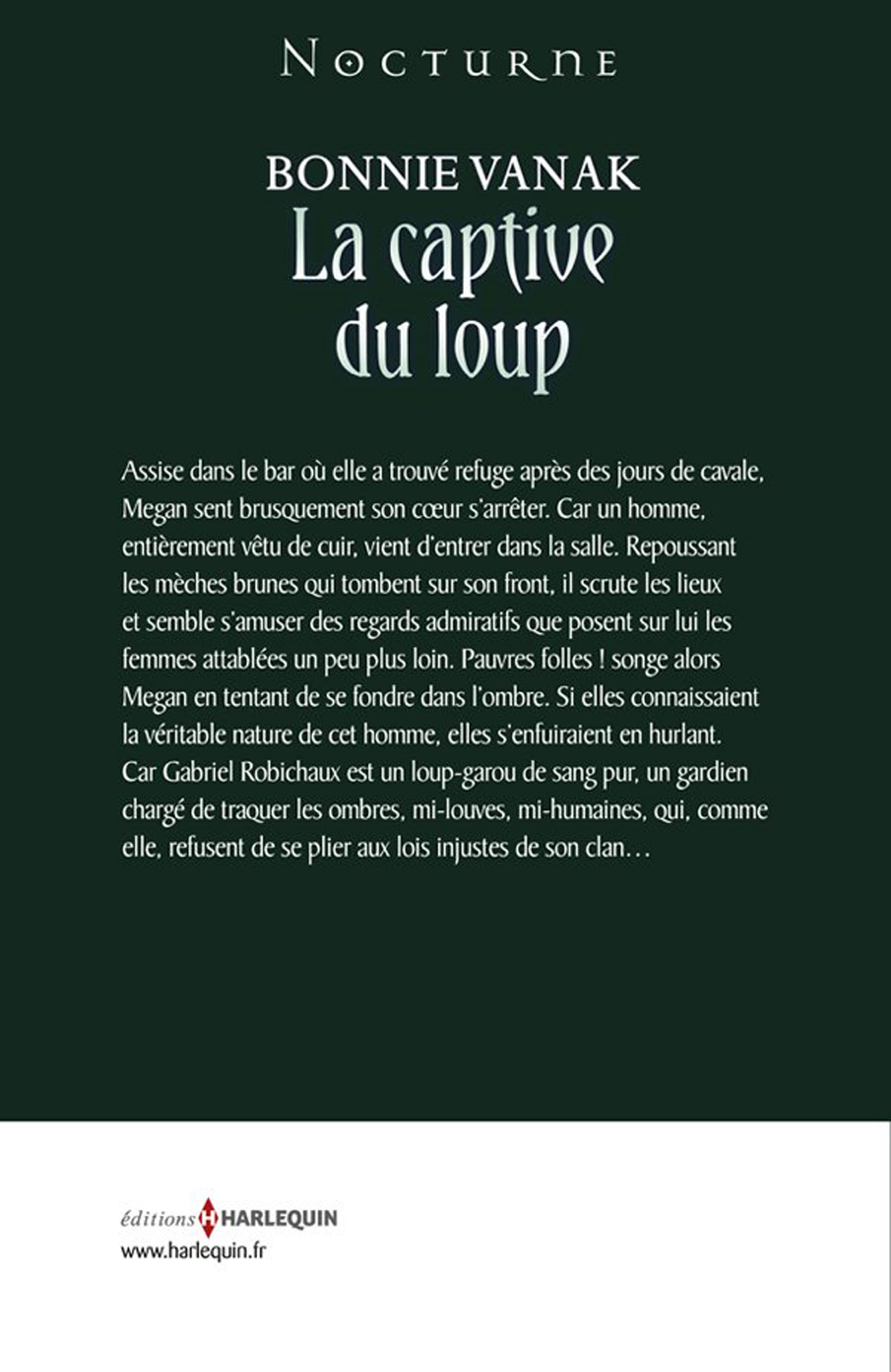 NOCTURNE

BONNIE VANAK
La captive du loup

Assise dans le bar où elle a trouvé refuge après des jours de cavale, Megan sent brusquement son cœur s'arrêter. Car un homme, entièrement vêtu de cuir, vient d'entrer dans la salle. Repoussant les mèches brunes qui tombent sur son front, il scrute les lieux et semble s'amuser des regards admiratifs que posent sur lui les femmes attablées un peu plus loin. Pauvres folles ! songe alors Megan en tentant de se fondre dans l'ombre. Si elles connaissaient la véritable nature de cet homme, elles s'enfuiraient en hurlant. Car Gabriel Robichaux est un loup-garou de sang pur, un gardien chargé de traquer les ombres, mi-louves, mi-humaines, qui, comme elle, refusent de se plier aux lois injustes de son clan…

éditions H HARLEQUIN
www.harlequin.fr